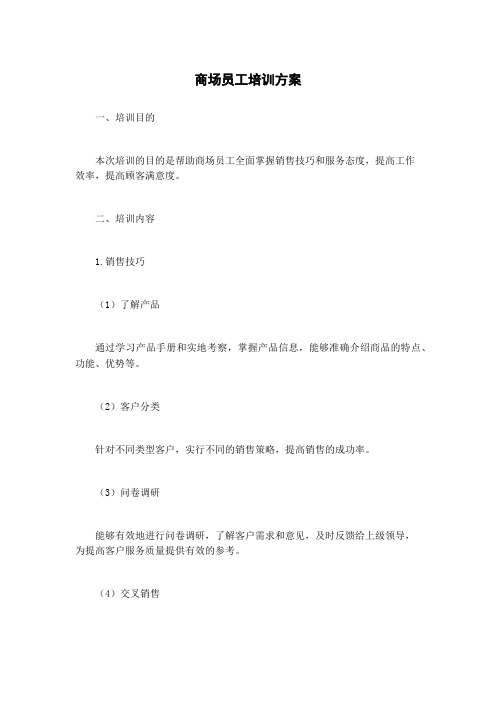 商场员工培训方案

一、培训目的

本次培训的目的是帮助商场员工全面掌握销售技巧和服务态度，提高工作效率，提高顾客满意度。

二、培训内容

1.销售技巧

（1）了解产品

通过学习产品手册和实地考察，掌握产品信息，能够准确介绍商品的特点、功能、优势等。

（2）客户分类

针对不同类型客户，实行不同的销售策略，提高销售的成功率。

（3）问卷调研

能够有效地进行问卷调研，了解客户需求和意见，及时反馈给上级领导，为提高客户服务质量提供有效的参考。

（4）交叉销售